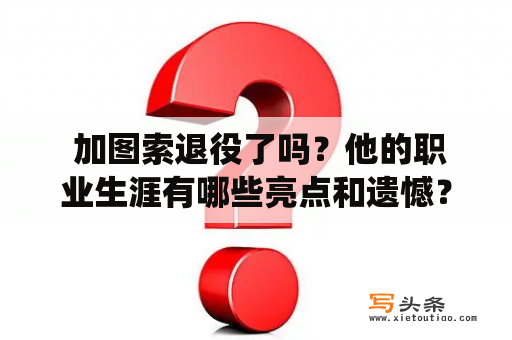 加图索退役了吗？他的职业生涯有哪些亮点和遗憾？

写头条
www.xietoutiao.com